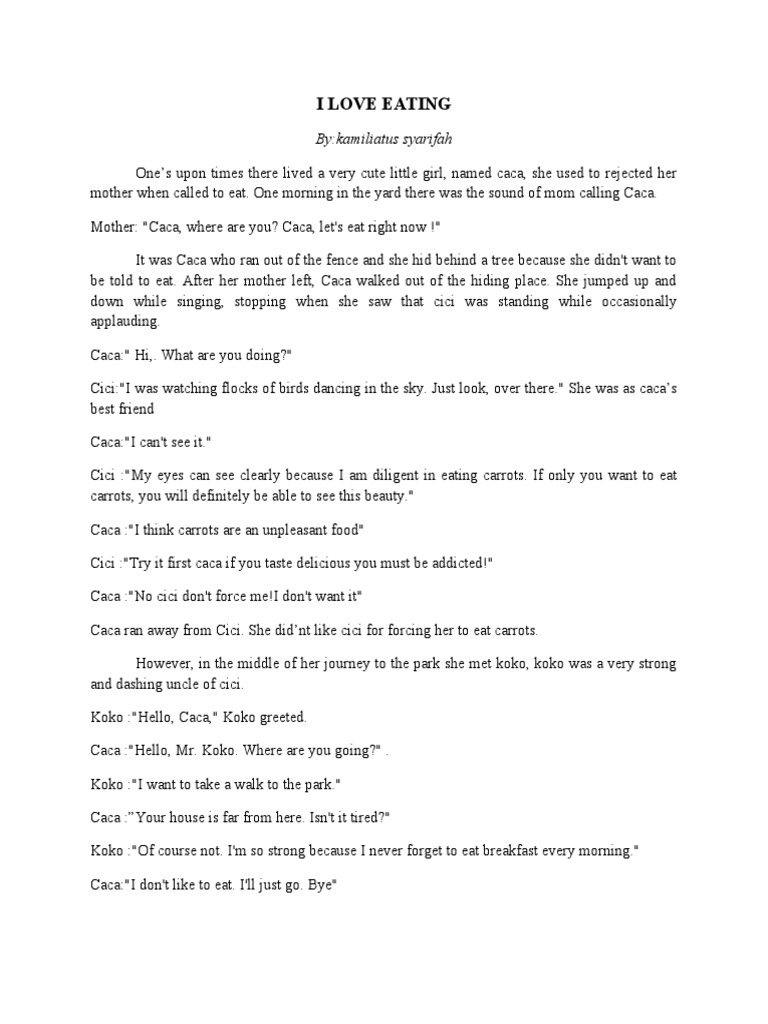 I LOVE EATING

By:kamiliatus syarifah

One's upon times there lived a very cute little girl, named caca, she used to rejected her mother when called to eat. One morning in the yard there was the sound of mom calling Caca.

Mother: "Caca, where are you? Caca, let's eat right now !"

It was Caca who ran out of the fence and she hid behind a tree because she didn't want to be told to eat. After her mother left, Caca walked out of the hiding place. She jumped up and down while singing, stopping when she saw that cici was standing while occasionally applauding.

Caca:" Hi,. What are you doing?"

Cici:"I was watching flocks of birds dancing in the sky. Just look, over there." She was as caca's best friend

Caca:"I can't see it."

Cici :"My eyes can see clearly because I am diligent in eating carrots. If only you want to eat carrots, you will definitely be able to see this beauty."

Caca :"I think carrots are an unpleasant food"

Cici :"Try it first caca if you taste delicious you must be addicted!"

Caca :"No cici don't force me!I don't want it"

Caca ran away from Cici. She did'nt like cici for forcing her to eat carrots.

However, in the middle of her journey to the park she met koko, koko was a very strong and dashing uncle of cici.

Koko :"Hello, Caca," Koko greeted.

Caca :"Hello, Mr. Koko. Where are you going?" .

Koko :"I want to take a walk to the park."

Caca :"Your house is far from here. Isn't it tired?"

Koko :"Of course not. I'm so strong because I never forget to eat breakfast every morning."

Caca:"I don't like to eat. I'll just go. Bye"